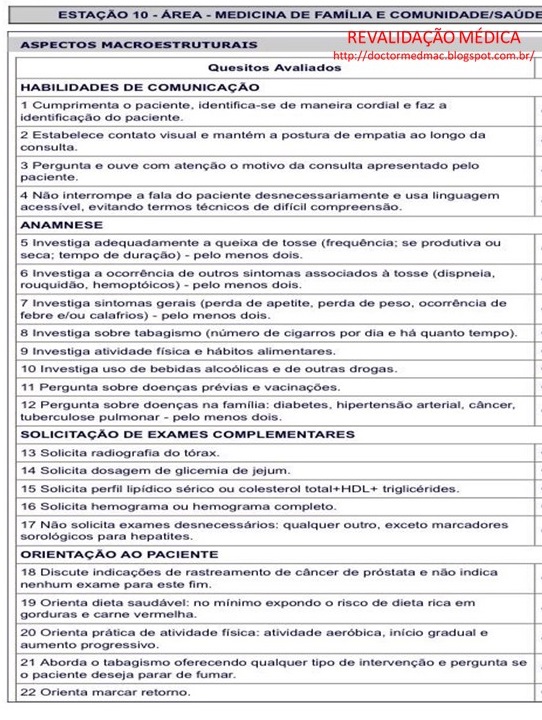 ESTAÇÃO 10 - ÁREA - MEDICINA DE FAMÍLIA E COMUNIDADE/SAÚDE

ASPECTOS MACROESTRUTURAIS

REVALIDAÇÃO MÉDICA
http://doctormedmac.blogspot.com.br/

| Quesitos Avaliados |
|---|
| HABILIDADES DE COMUNICAÇÃO |
| 1 Cumprimenta o paciente, identifica-se de maneira cordial e faz a identificação do paciente. |
| 2 Estabelece contato visual e mantém a postura de empatia ao longo da consulta. |
| 3 Pergunta e ouve com atenção o motivo da consulta apresentado pelo paciente. |
| 4 Não interrompe a fala do paciente desnecessariamente e usa linguagem acessível, evitando termos técnicos de difícil compreensão. |
| ANAMNESE |
| 5 Investiga adequadamente a queixa de tosse (frequência; se produtiva ou seca; tempo de duração) - pelo menos dois. |
| 6 Investiga a ocorrência de outros sintomas associados à tosse (dispneia, rouquidão, hemoptóicos) - pelo menos dois. |
| 7 Investiga sintomas gerais (perda de apetite, perda de peso, ocorrência de febre e/ou calafrios) - pelo menos dois. |
| 8 Investiga sobre tabagismo (número de cigarros por dia e há quanto tempo). |
| 9 Investiga atividade física e hábitos alimentares. |
| 10 Investiga uso de bebidas alcoólicas e de outras drogas. |
| 11 Pergunta sobre doenças prévias e vacinações. |
| 12 Pergunta sobre doenças na família: diabetes, hipertensão arterial, câncer, tuberculose pulmonar - pelo menos dois. |
| SOLICITAÇÃO DE EXAMES COMPLEMENTARES |
| 13 Solicita radiografia do tórax. |
| 14 Solicita dosagem de glicemia de jejum. |
| 15 Solicita perfil lipídico sérico ou colesterol total+HDL+ triglicérides. |
| 16 Solicita hemograma ou hemograma completo. |
| 17 Não solicita exames desnecessários: qualquer outro, exceto marcadores sorológicos para hepatites. |
| ORIENTAÇÃO AO PACIENTE |
| 18 Discute indicações de rastreamento de câncer de próstata e não indica nenhum exame para este fim. |
| 19 Orienta dieta saudável: no mínimo expondo o risco de dieta rica em gorduras e carne vermelha. |
| 20 Orienta prática de atividade física: atividade aeróbica, início gradual e aumento progressivo. |
| 21 Aborda o tabagismo oferecendo qualquer tipo de intervenção e pergunta se o paciente deseja parar de fumar. |
| 22 Orienta marcar retorno. |